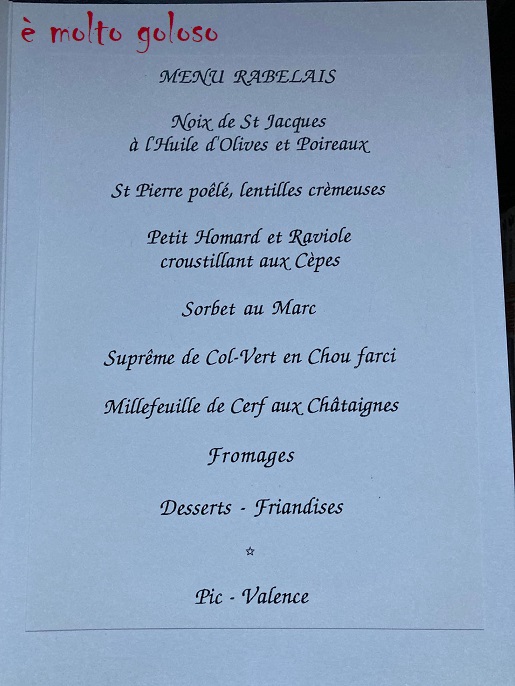 è molto goloso

MENU RABELAIS

Noix de St Jacques
à l'Huile d'Olives et Poireaux

St Pierre poêlé, lentilles crèmeuses

Petit Homard et Raviole
croustillant aux Cèpes

Sorbet au Marc

Suprême de Col-Vert en Chou farci

Millefeuille de Cerf aux Châtaignes

Fromages

Desserts - Friandises

☆

Pic - Valence